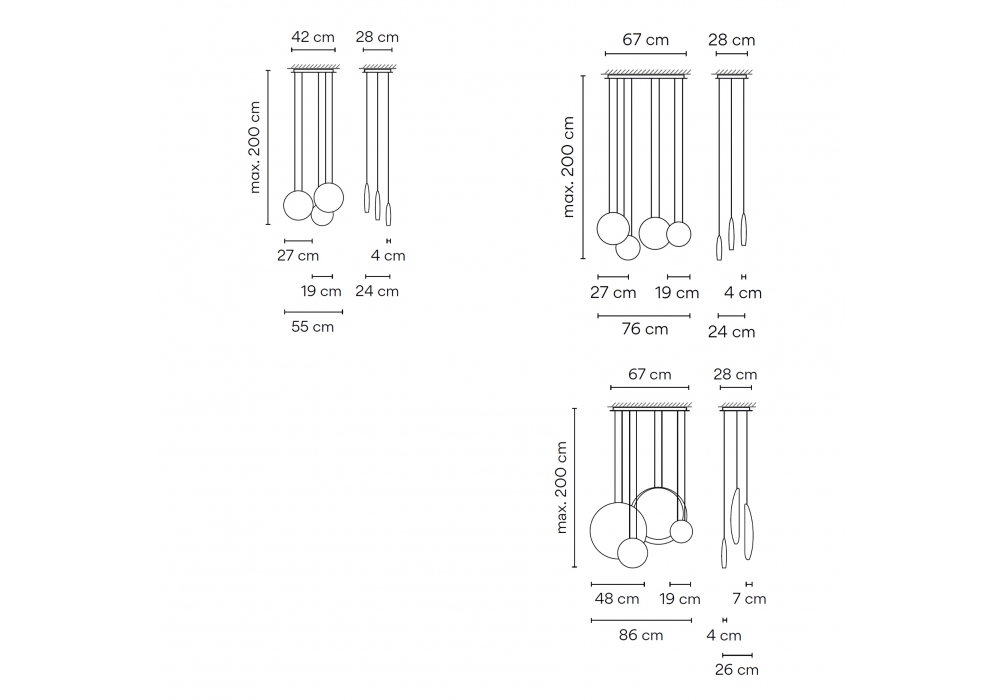 42 cm
28 cm
max. 200 cm
27 cm
4 cm
19 cm
24 cm
55 cm

67 cm
28 cm
max. 200 cm
27 cm
19 cm
4 cm
76 cm
24 cm

67 cm
28 cm
max. 200 cm
48 cm
19 cm
7 cm
86 cm
4 cm
26 cm